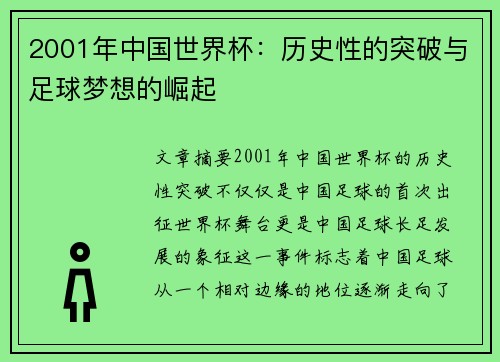 2001年中国世界杯：历史性的突破与足球梦想的崛起

文章摘要2001年中国世界杯的历史性突破不仅仅是中国足球的首次出征世界杯舞台更是中国足球长足发展的象征这一事件标志着中国足球从一个相对边缘的地位逐渐走向了